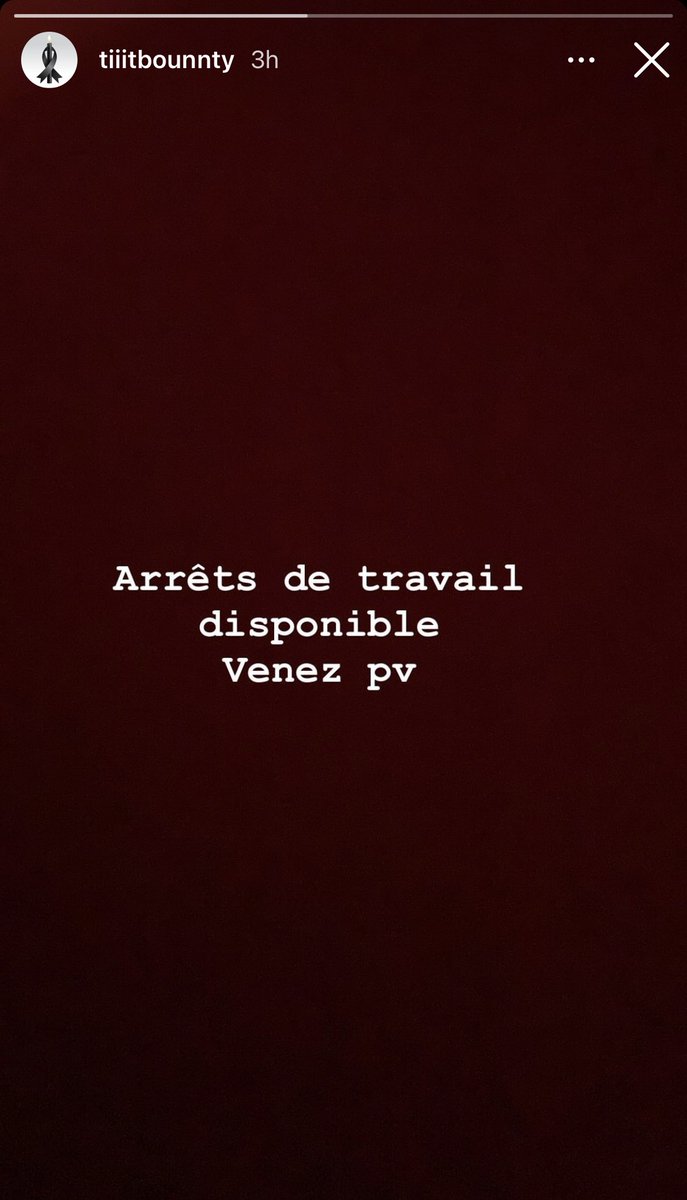 tiiitbounnty 3h

Arrêts de travail
disponible
Venez pv